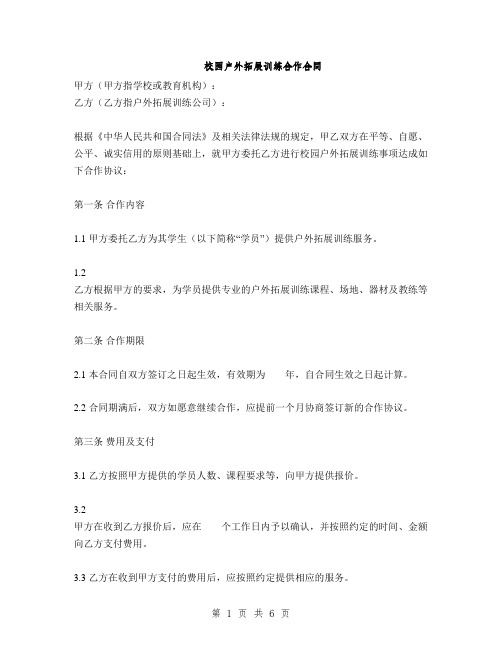 校园户外拓展训练合作合同

甲方（甲方指学校或教育机构）：
乙方（乙方指户外拓展训练公司）：

根据《中华人民共和国合同法》及相关法律法规的规定，甲乙双方在平等、自愿、公平、诚实信用的原则基础上，就甲方委托乙方进行校园户外拓展训练事项达成如下合作协议：

第一条 合作内容

1.1 甲方委托乙方为其学生（以下简称“学员”）提供户外拓展训练服务。

1.2
乙方根据甲方的要求，为学员提供专业的户外拓展训练课程、场地、器材及教练等相关服务。

第二条 合作期限

2.1 本合同自双方签订之日起生效，有效期为 年，自合同生效之日起计算。

2.2 合同期满后，双方如愿意继续合作，应提前一个月协商签订新的合作协议。

第三条 费用及支付

3.1 乙方按照甲方提供的学员人数、课程要求等，向甲方提供报价。

3.2
甲方在收到乙方报价后，应在 个工作日内予以确认，并按照约定的时间、金额向乙方支付费用。

3.3 乙方在收到甲方支付的费用后，应按照约定提供相应的服务。

第 1 页 共 6 页